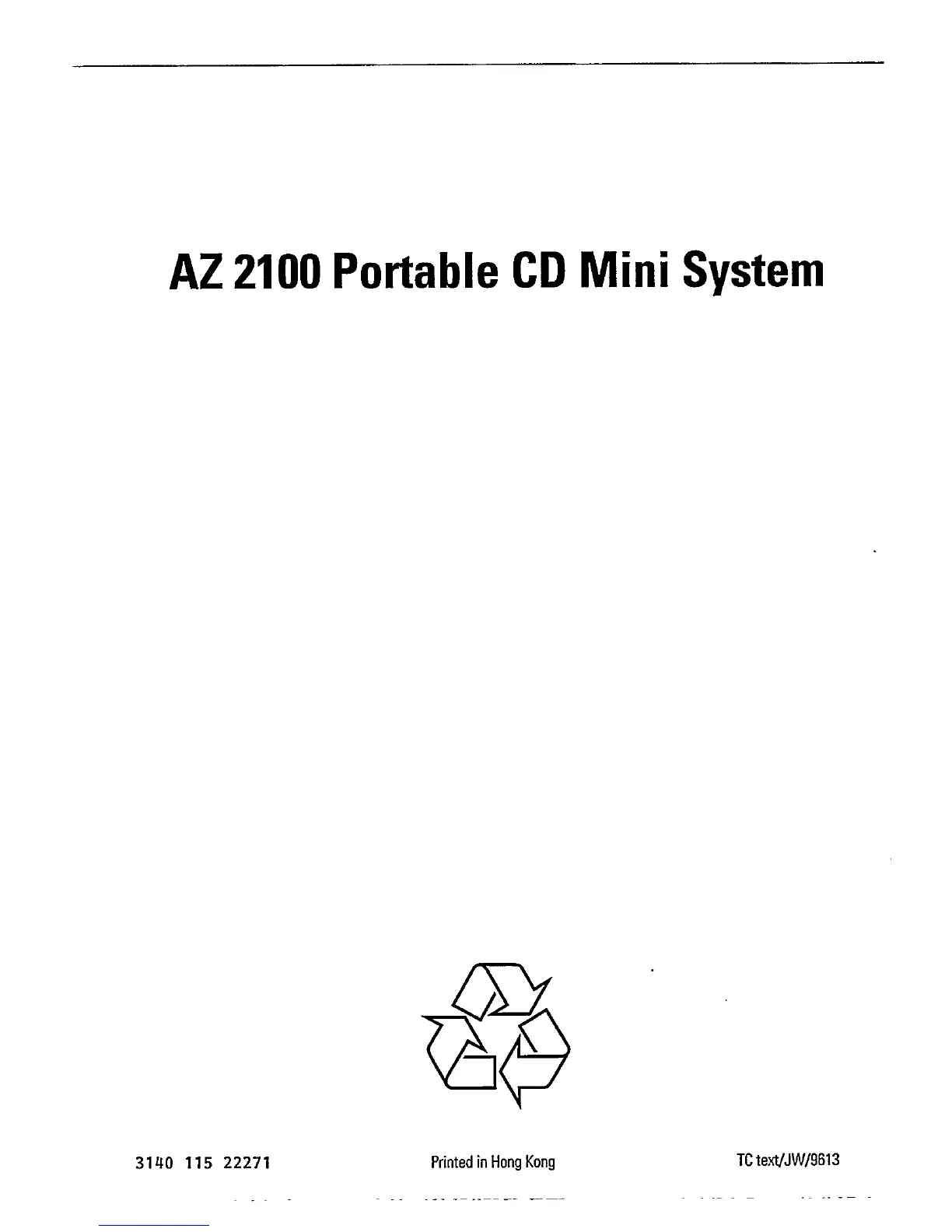 AZ 2100 Portable CD Mini System

3140 115 22271

Printed in Hong Kong

TC text/JW/9613